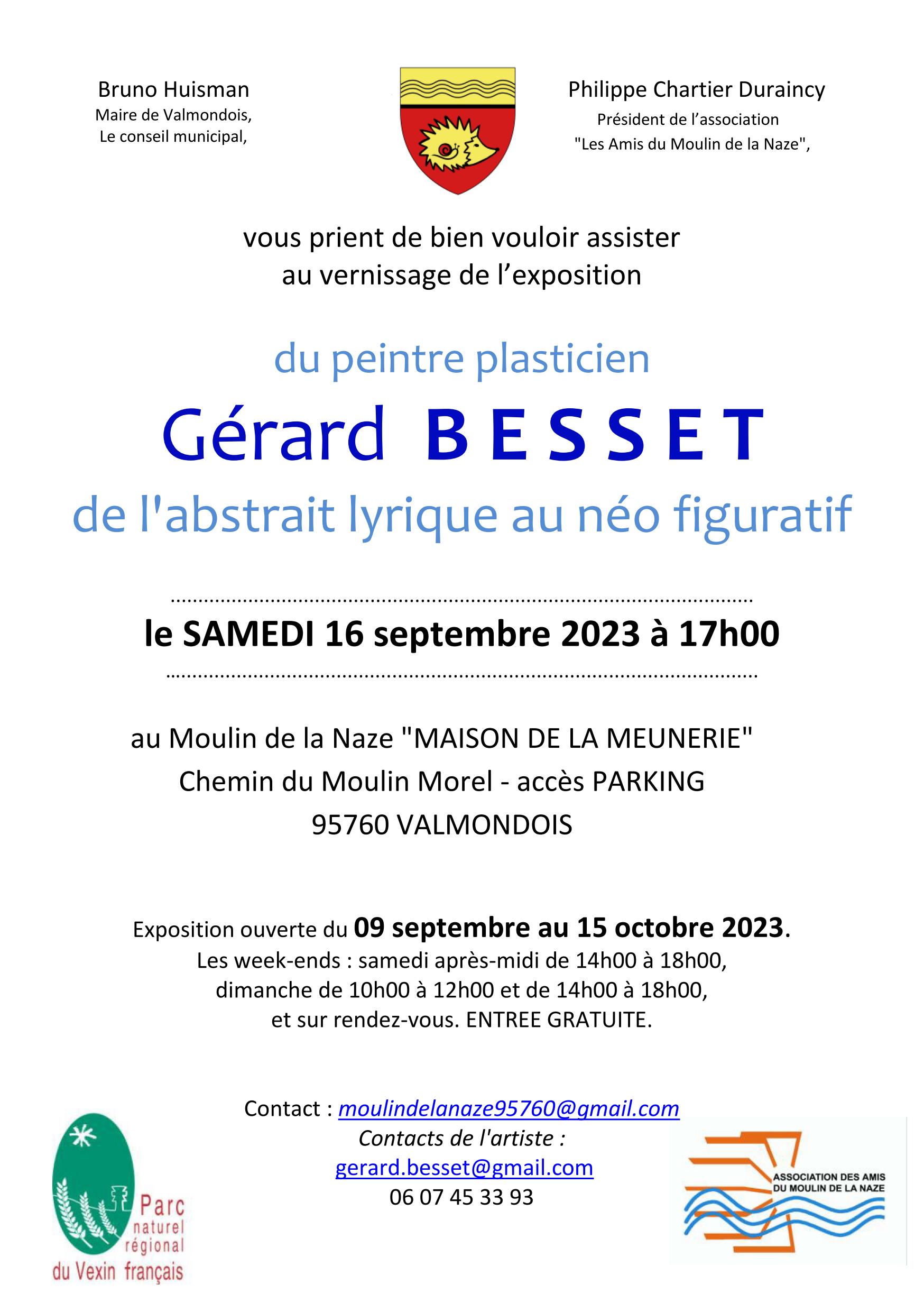 Bruno Huisman
Maire de Valmondois,
Le conseil municipal,

Philippe Chartier Duraincy
Président de l'association
"Les Amis du Moulin de la Naze",

vous prient de bien vouloir assister
au vernissage de l'exposition

du peintre plasticien

Gérard BESSET

de l'abstrait lyrique au néo figuratif

le SAMEDI 16 septembre 2023 à 17h00

au Moulin de la Naze "MAISON DE LA MEUNERIE"
Chemin du Moulin Morel - accès PARKING
95760 VALMONDOIS

Exposition ouverte du 09 septembre au 15 octobre 2023.
Les week-ends : samedi après-midi de 14h00 à 18h00,
dimanche de 10h00 à 12h00 et de 14h00 à 18h00,
et sur rendez-vous. ENTREE GRATUITE.

Contact : moulindelanaze95760@gmail.com
Contacts de l'artiste :
gerard.besset@gmail.com
06 07 45 33 93

Parc naturel régional du Vexin français

ASSOCIATION DES AMIS DU MOULIN DE LA NAZE